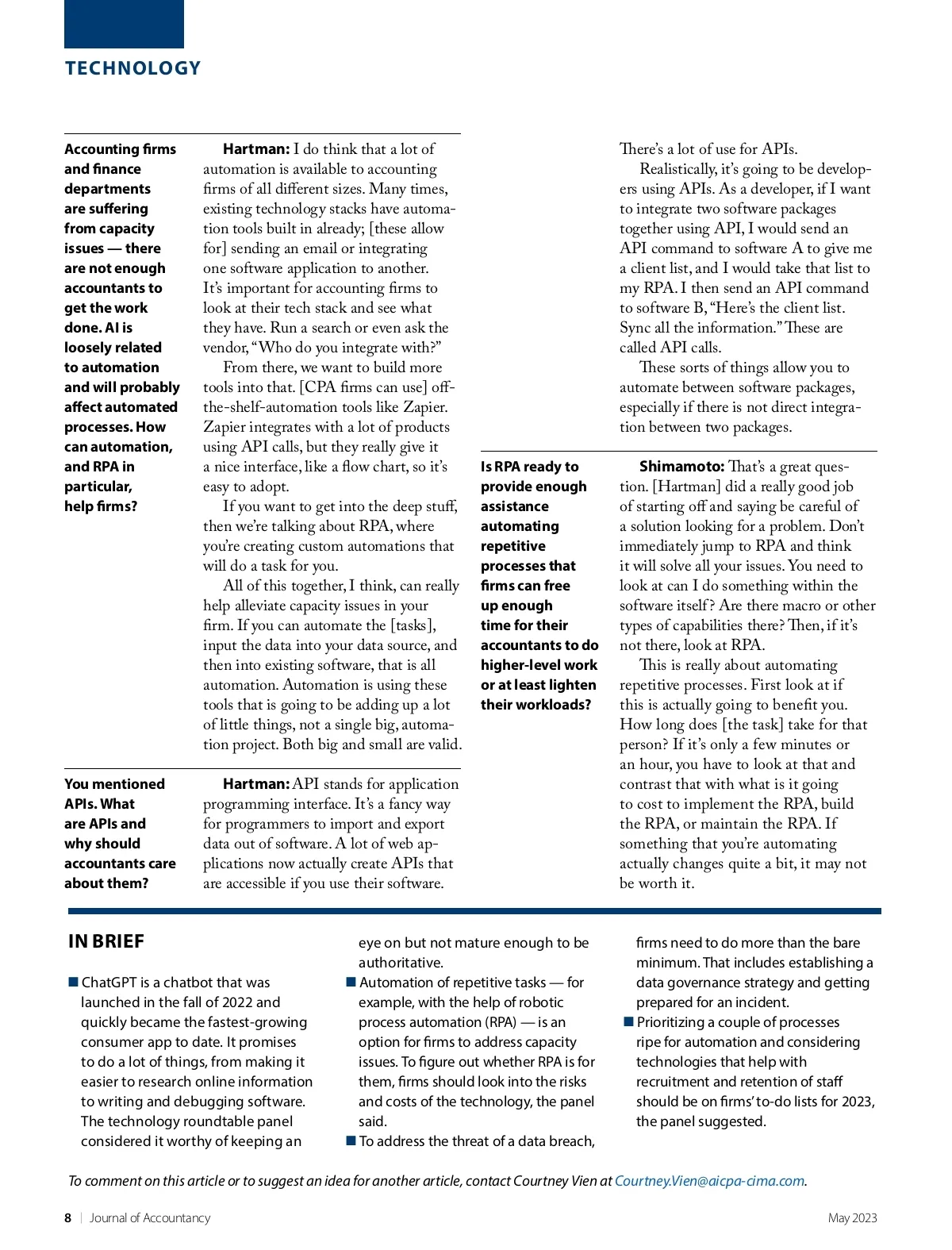 TECHNOLOGY

Accounting firms and finance departments are suffering from capacity issues — there are not enough accountants to get the work done. AI is loosely related to automation and will probably affect automated processes. How can automation, and RPA in particular, help firms?

Hartman: I do think that a lot of automation is available to accounting firms of all different sizes. Many times, existing technology stacks have automation tools built in already; [these allow for] sending an email or integrating one software application to another. It's important for accounting firms to look at their tech stack and see what they have. Run a search or even ask the vendor, "Who do you integrate with?"

From there, we want to build more tools into that. [CPA firms can use] off-the-shelf-automation tools like Zapier. Zapier integrates with a lot of products using API calls, but they really give it a nice interface, like a flow chart, so it's easy to adopt.

If you want to get into the deep stuff, then we're talking about RPA, where you're creating custom automations that will do a task for you.

All of this together, I think, can really help alleviate capacity issues in your firm. If you can automate the [tasks], input the data into your data source, and then into existing software, that is all automation. Automation is using these tools that is going to be adding up a lot of little things, not a single big, automation project. Both big and small are valid.

You mentioned APIs. What are APIs and why should accountants care about them?

Hartman: API stands for application programming interface. It's a fancy way for programmers to import and export data out of software. A lot of web applications now actually create APIs that are accessible if you use their software. There's a lot of use for APIs.

Realistically, it's going to be developers using APIs. As a developer, if I want to integrate two software packages together using API, I would send an API command to software A to give me a client list, and I would take that list to my RPA. I then send an API command to software B, "Here's the client list. Sync all the information." These are called API calls.

These sorts of things allow you to automate between software packages, especially if there is not direct integration between two packages.

Is RPA ready to provide enough assistance automating repetitive processes that firms can free up enough time for their accountants to do higher-level work or at least lighten their workloads?

Shimamoto: That's a great question. [Hartman] did a really good job of starting off and saying be careful of a solution looking for a problem. Don't immediately jump to RPA and think it will solve all your issues. You need to look at can I do something within the software itself? Are there macro or other types of capabilities there? Then, if it's not there, look at RPA.

This is really about automating repetitive processes. First look at if this is actually going to benefit you. How long does [the task] take for that person? If it's only a few minutes or an hour, you have to look at that and contrast that with what is it going to cost to implement the RPA, build the RPA, or maintain the RPA. If something that you're automating actually changes quite a bit, it may not be worth it.

IN BRIEF

■ ChatGPT is a chatbot that was launched in the fall of 2022 and quickly became the fastest-growing consumer app to date. It promises to do a lot of things, from making it easier to research online information to writing and debugging software. The technology roundtable panel considered it worthy of keeping an eye on but not mature enough to be authoritative.

■ Automation of repetitive tasks — for example, with the help of robotic process automation (RPA) — is an option for firms to address capacity issues. To figure out whether RPA is for them, firms should look into the risks and costs of the technology, the panel said.

■ To address the threat of a data breach, firms need to do more than the bare minimum. That includes establishing a data governance strategy and getting prepared for an incident.

■ Prioritizing a couple of processes ripe for automation and considering technologies that help with recruitment and retention of staff should be on firms' to-do lists for 2023, the panel suggested.

To comment on this article or to suggest an idea for another article, contact Courtney Vien at Courtney.Vien@aicpa-cima.com.

8 | Journal of Accountancy

May 2023